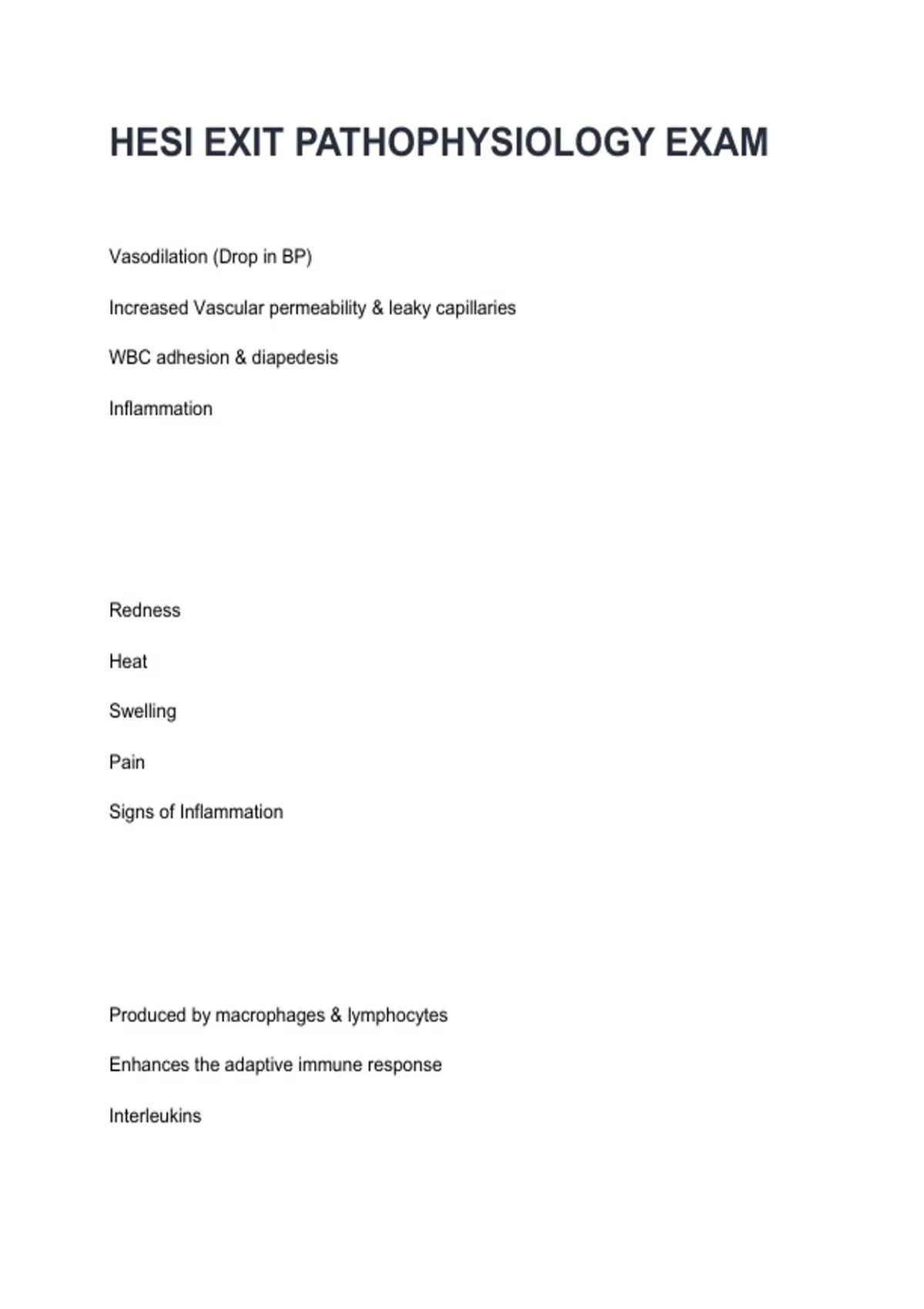 HESI EXIT PATHOPHYSIOLOGY EXAM

Vasodilation (Drop in BP)

Increased Vascular permeability & leaky capillaries

WBC adhesion & diapedesis

Inflammation

Redness

Heat

Swelling

Pain

Signs of Inflammation

Produced by macrophages & lymphocytes

Enhances the adaptive immune response

Interleukins